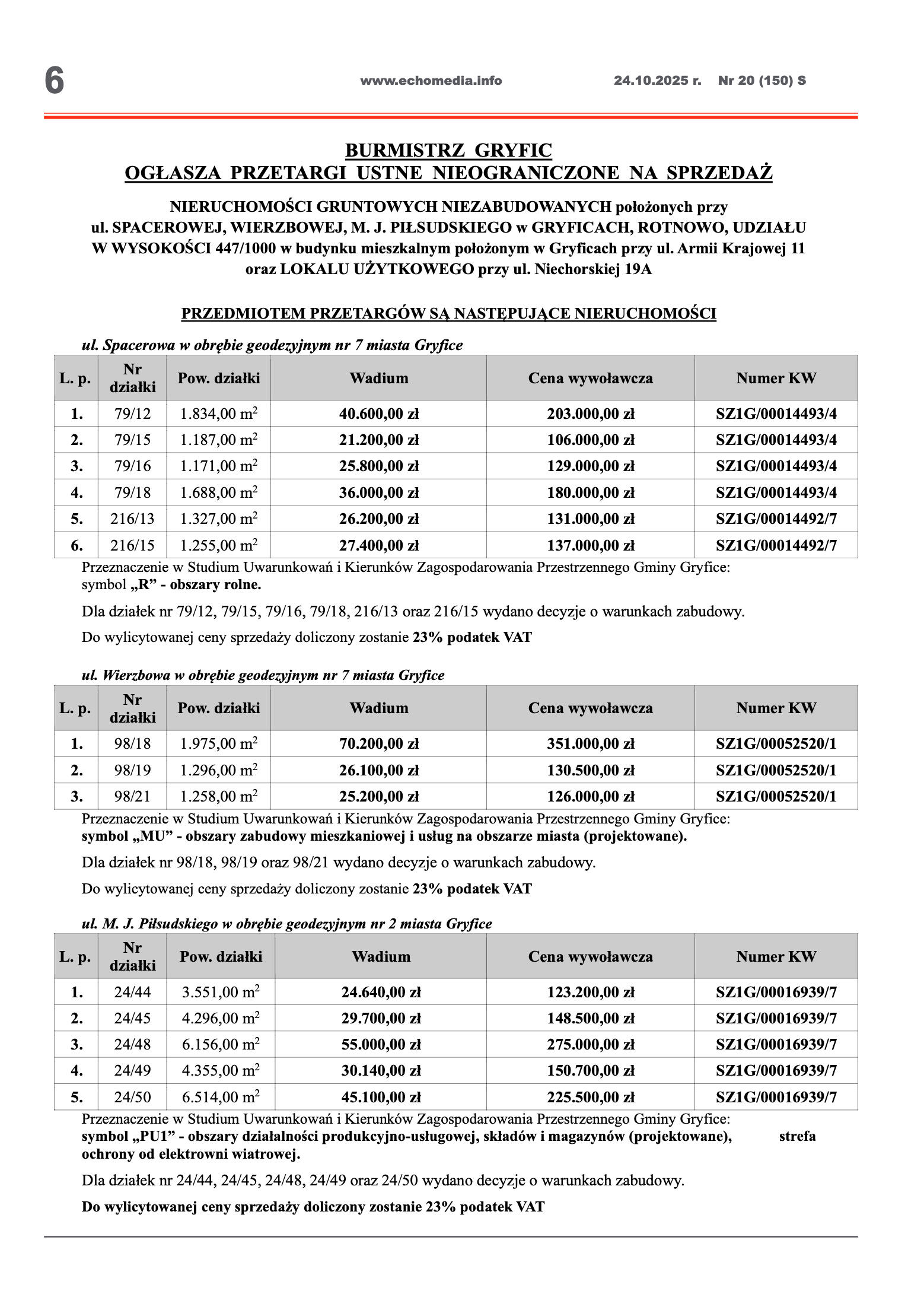 6 www.echomedia.info 24.10.2025 r. Nr 20 (150) S

BURMISTRZ GRYFIC
OGŁASZA PRZETARGI USTNE NIEOGRANICZONE NA SPRZEDAŻ

NIERUCHOMOŚCI GRUNTOWYCH NIEZABUDOWANYCH położonych przy ul. SPACEROWEJ, WIERZBOWEJ, M. J. PIŁSUDSKIEGO w GRYFICACH, ROTNOWO, UDZIAŁU W WYSOKOŚCI 447/1000 w budynku mieszkalnym położonym w Gryficach przy ul. Armii Krajowej 11 oraz LOKALU UŻYTKOWEGO przy ul. Niechorskiej 19A

PRZEDMIOTEM PRZETARGÓW SĄ NASTĘPUJĄCE NIERUCHOMOŚCI

ul. Spacerowa w obrębie geodezyjnym nr 7 miasta Gryfice

| L. p. | Nr działki | Pow. działki | Wadium | Cena wywoławcza | Numer KW |
|---|---|---|---|---|---|
| 1. | 79/12 | 1.834,00 $m^2$ | 40.600,00 zł | 203.000,00 zł | SZ1G/00014493/4 |
| 2. | 79/15 | 1.187,00 $m^2$ | 21.200,00 zł | 106.000,00 zł | SZ1G/00014493/4 |
| 3. | 79/16 | 1.171,00 $m^2$ | 25.800,00 zł | 129.000,00 zł | SZ1G/00014493/4 |
| 4. | 79/18 | 1.688,00 $m^2$ | 36.000,00 zł | 180.000,00 zł | SZ1G/00014493/4 |
| 5. | 216/13 | 1.327,00 $m^2$ | 26.200,00 zł | 131.000,00 zł | SZ1G/00014492/7 |
| 6. | 216/15 | 1.255,00 $m^2$ | 27.400,00 zł | 137.000,00 zł | SZ1G/00014492/7 |

Przeznaczenie w Studium Uwarunkowań i Kierunków Zagospodarowania Przestrzennego Gminy Gryfice: symbol „R” - obszary rolne.

Dla działek nr 79/12, 79/15, 79/16, 79/18, 216/13 oraz 216/15 wydano decyzje o warunkach zabudowy.

Do wylicytowanej ceny sprzedaży doliczony zostanie 23% podatek VAT

ul. Wierzbowa w obrębie geodezyjnym nr 7 miasta Gryfice

| L. p. | Nr działki | Pow. działki | Wadium | Cena wywoławcza | Numer KW |
|---|---|---|---|---|---|
| 1. | 98/18 | 1.975,00 $m^2$ | 70.200,00 zł | 351.000,00 zł | SZ1G/00052520/1 |
| 2. | 98/19 | 1.296,00 $m^2$ | 26.100,00 zł | 130.500,00 zł | SZ1G/00052520/1 |
| 3. | 98/21 | 1.258,00 $m^2$ | 25.200,00 zł | 126.000,00 zł | SZ1G/00052520/1 |

Przeznaczenie w Studium Uwarunkowań i Kierunków Zagospodarowania Przestrzennego Gminy Gryfice: symbol „MU” - obszary zabudowy mieszkaniowej i usług na obszarze miasta (projektowane).

Dla działek nr 98/18, 98/19 oraz 98/21 wydano decyzje o warunkach zabudowy.

Do wylicytowanej ceny sprzedaży doliczony zostanie 23% podatek VAT

ul. M. J. Piłsudskiego w obrębie geodezyjnym nr 2 miasta Gryfice

| L. p. | Nr działki | Pow. działki | Wadium | Cena wywoławcza | Numer KW |
|---|---|---|---|---|---|
| 1. | 24/44 | 3.551,00 $m^2$ | 24.640,00 zł | 123.200,00 zł | SZ1G/00016939/7 |
| 2. | 24/45 | 4.296,00 $m^2$ | 29.700,00 zł | 148.500,00 zł | SZ1G/00016939/7 |
| 3. | 24/48 | 6.156,00 $m^2$ | 55.000,00 zł | 275.000,00 zł | SZ1G/00016939/7 |
| 4. | 24/49 | 4.355,00 $m^2$ | 30.140,00 zł | 150.700,00 zł | SZ1G/00016939/7 |
| 5. | 24/50 | 6.514,00 $m^2$ | 45.100,00 zł | 225.500,00 zł | SZ1G/00016939/7 |

Przeznaczenie w Studium Uwarunkowań i Kierunków Zagospodarowania Przestrzennego Gminy Gryfice: symbol „PU1” - obszary działalności produkcyjno-usługowej, składów i magazynów (projektowane), strefa ochrony od elektrowni wiatrowej.

Dla działek nr 24/44, 24/45, 24/48, 24/49 oraz 24/50 wydano decyzje o warunkach zabudowy.

Do wylicytowanej ceny sprzedaży doliczony zostanie 23% podatek VAT